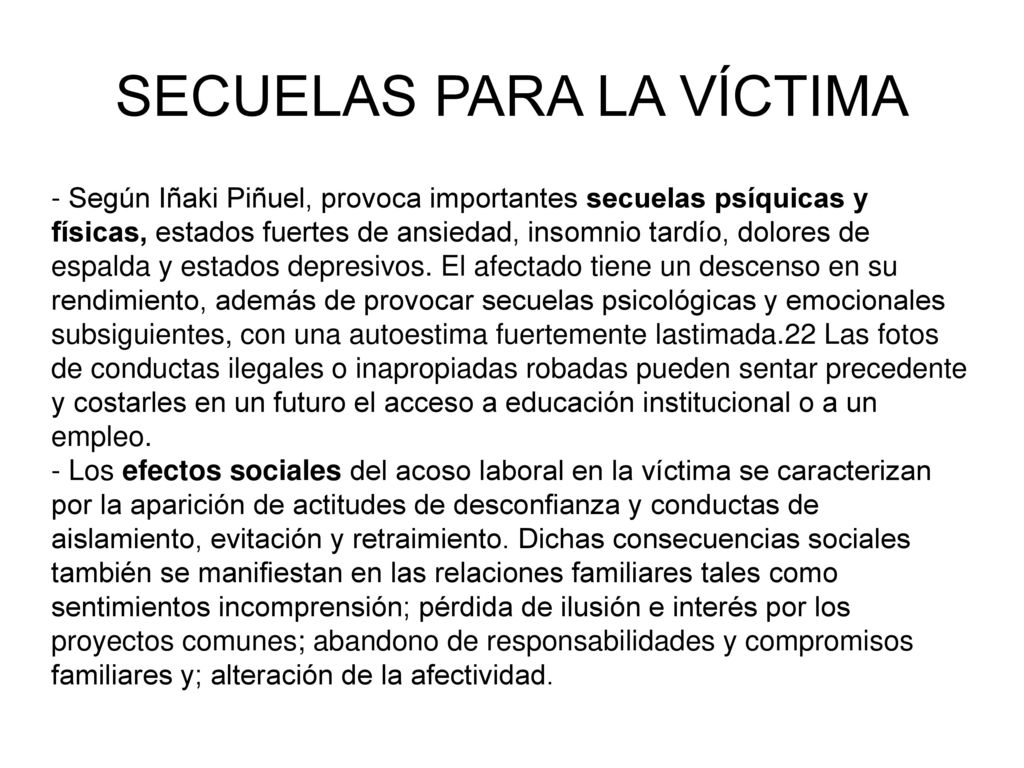 SECUELAS PARA LA VÍCTIMA

- Según Iñaki Piñuel, provoca importantes secuelas psíquicas y físicas, estados fuertes de ansiedad, insomnio tardío, dolores de espalda y estados depresivos. El afectado tiene un descenso en su rendimiento, además de provocar secuelas psicológicas y emocionales subsiguientes, con una autoestima fuertemente lastimada.22 Las fotos de conductas ilegales o inapropiadas robadas pueden sentar precedente y costarles en un futuro el acceso a educación institucional o a un empleo.
- Los efectos sociales del acoso laboral en la víctima se caracterizan por la aparición de actitudes de desconfianza y conductas de aislamiento, evitación y retraimiento. Dichas consecuencias sociales también se manifiestan en las relaciones familiares tales como sentimientos incomprensión; pérdida de ilusión e interés por los proyectos comunes; abandono de responsabilidades y compromisos familiares y; alteración de la afectividad.